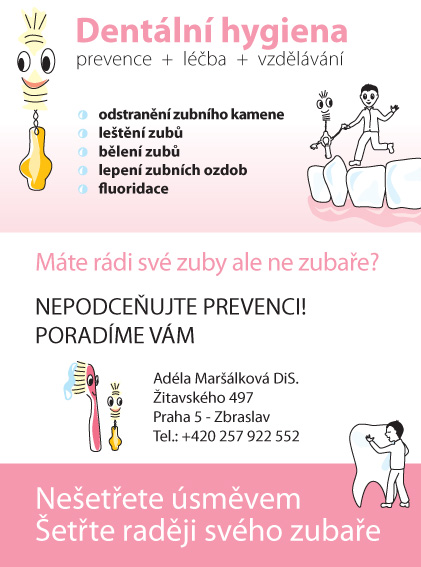 Dentální hygiena
prevence + léčba + vzdělávání

odstranění zubního kamene
leštění zubů
bělení zubů
lepení zubních ozdob
fluoridace

Máte rádi své zuby ale ne zubaře?

NEPODCEŇUJTE PREVENCI!
PORADÍME VÁM

Adéla Maršálková DiS.
Žitavského 497
Praha 5 - Zbraslav
Tel.: +420 257 922 552

Nešetřete úsměvem
Šetřte raději svého zubaře